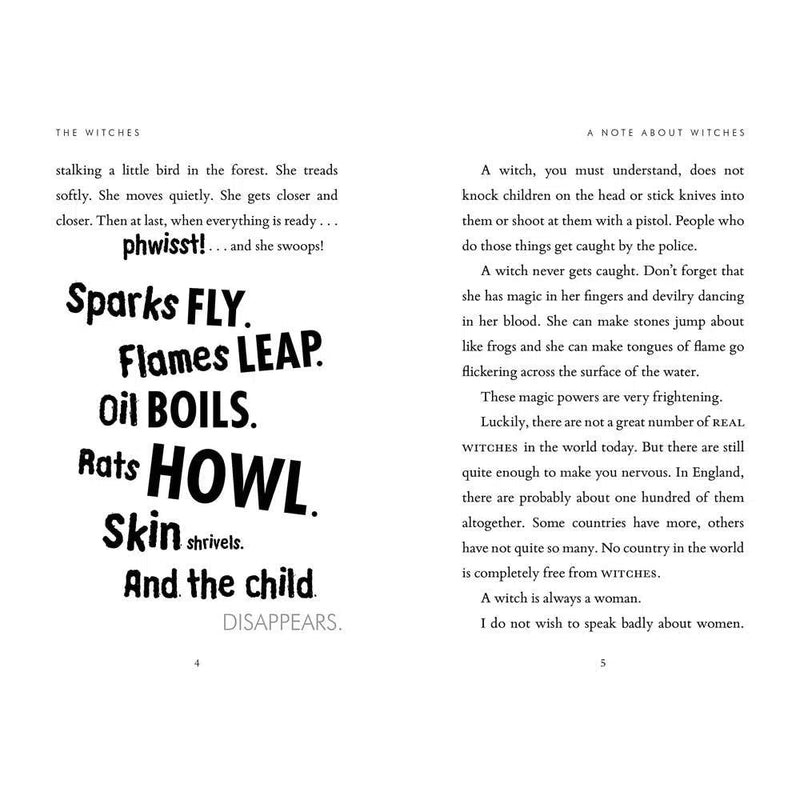 THE WITCHES

stalking a little bird in the forest. She treads softly. She moves quietly. She gets closer and closer. Then at last, when everything is ready . . . phwisst! . . . and she swoops!

Sparks FLY.
Flames LEAP.
Oil BOILS.
Rats HOWL.
Skin shrivels.
And the child DISAPPEARS.

4

A NOTE ABOUT WITCHES

A witch, you must understand, does not knock children on the head or stick knives into them or shoot at them with a pistol. People who do those things get caught by the police.

A witch never gets caught. Don't forget that she has magic in her fingers and devilry dancing in her blood. She can make stones jump about like frogs and she can make tongues of flame go flickering across the surface of the water.

These magic powers are very frightening.

Luckily, there are not a great number of REAL WITCHES in the world today. But there are still quite enough to make you nervous. In England, there are probably about one hundred of them altogether. Some countries have more, others have not quite so many. No country in the world is completely free from WITCHES.

A witch is always a woman.

I do not wish to speak badly about women.

5